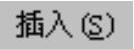 插入(S)